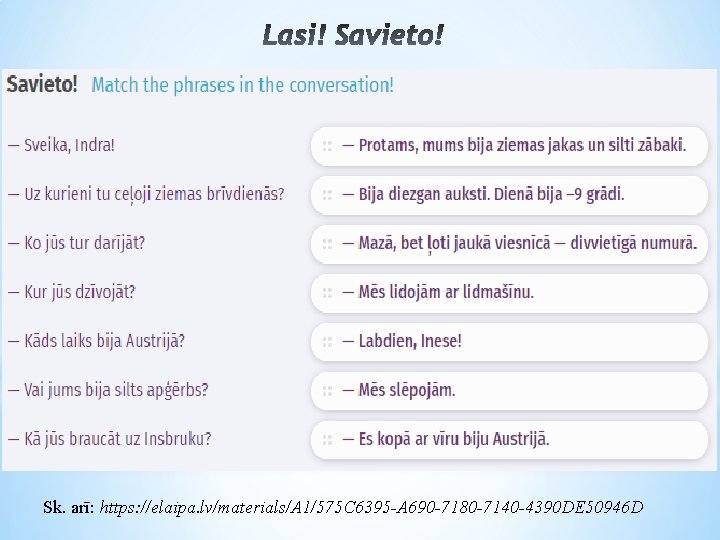 Lasi! Savieto!

Savieto! Match the phrases in the conversation!

— Sveika, Indra!
— Uz kurieni tu ceļoji ziemas brīvdienās?
— Ko jūs tur darījāt?
— Kur jūs dzīvojāt?
— Kāds laiks bija Austrijā?
— Vai jums bija silts apģērbs?
— Kā jūs braucāt uz Insbruku?

— Protams, mums bija ziemas jakas un silti zābaki.
— Bija diezgan auksti. Dienā bija –9 grādi.
— Mazā, bet ļoti jaukā viesnīcā — divvietīgā numurā.
— Mēs lidojām ar lidmašīnu.
— Labdien, Inese!
— Mēs slēpojām.
— Es kopā ar vīru biju Austrijā.

Sk. arī: https://elaipa.lv/materials/A1/575C6395-A690-7180-7140-4390DE50946D